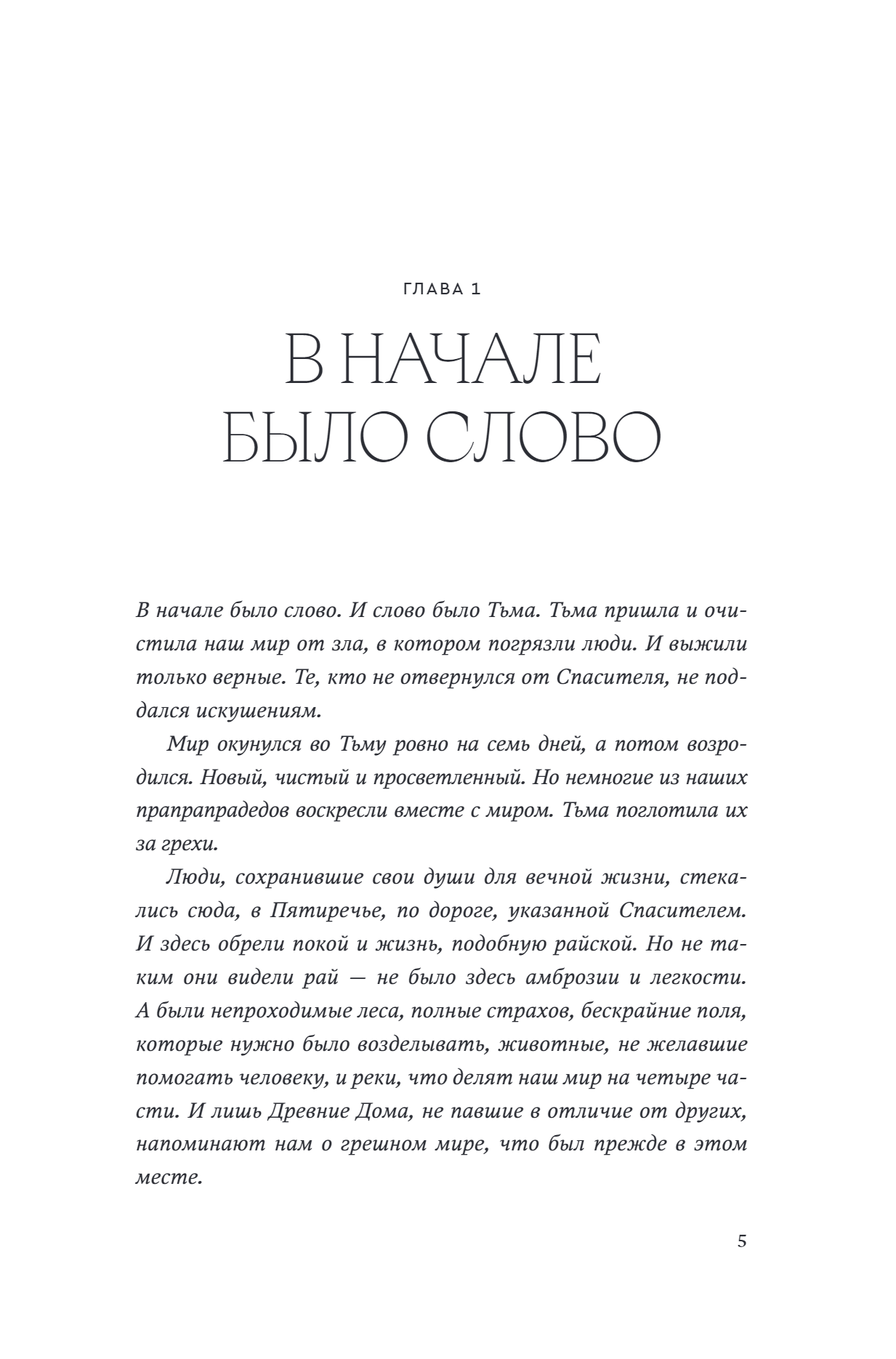 ГЛАВА 1

В НАЧАЛЕ БЫЛО СЛОВО

В начале было слово. И слово было Тьма. Тьма пришла и очистила наш мир от зла, в котором погрязли люди. И выжили только верные. Те, кто не отвернулся от Спасителя, не поддался искушениям.

Мир окунулся во Тьму ровно на семь дней, а потом возродился. Новый, чистый и просветленный. Но немногие из наших прапрапрадедов воскресли вместе с миром. Тьма поглотила их за грехи.

Люди, сохранившие свои души для вечной жизни, стекались сюда, в Пятиречье, по дороге, указанной Спасителем. И здесь обрели покой и жизнь, подобную райской. Но не таким они видели рай — не было здесь амброзии и легкости. А были непроходимые леса, полные страхов, бескрайние поля, которые нужно было возделывать, животные, не желавшие помогать человеку, и реки, что делят наш мир на четыре части. И лишь Древние Дома, не павшие в отличие от других, напоминают нам о грешном мире, что был прежде в этом месте.

5